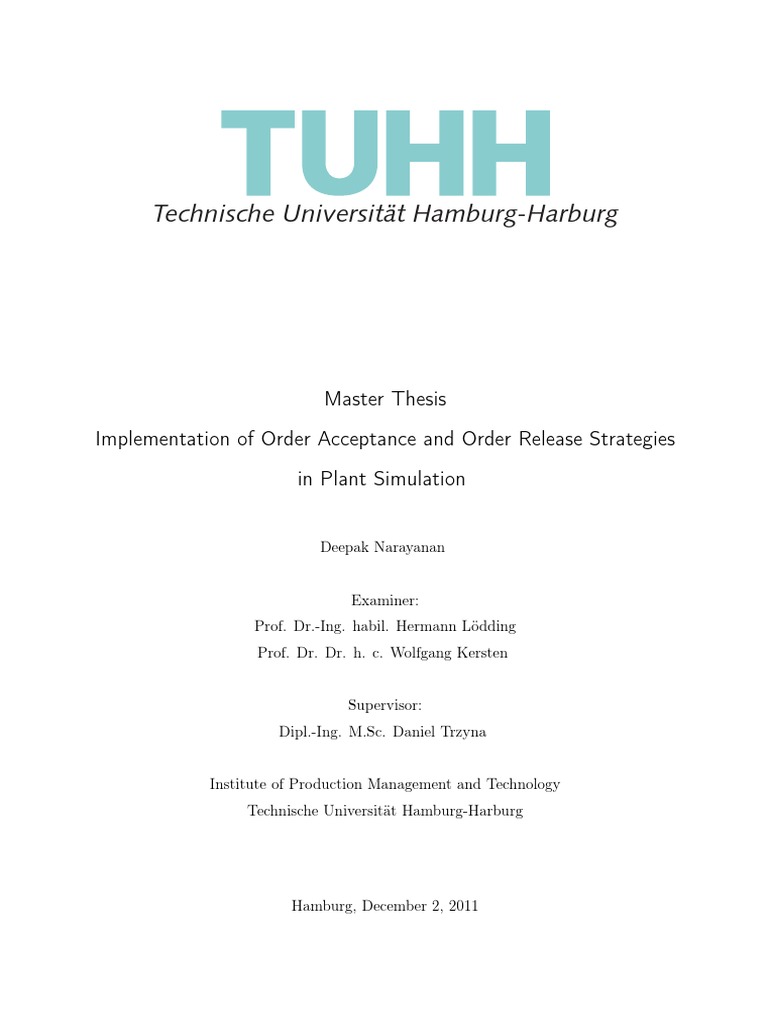 TUHH
Technische Universität Hamburg-Harburg

Master Thesis

Implementation of Order Acceptance and Order Release Strategies in Plant Simulation

Deepak Narayanan

Examiner:
Prof. Dr.-Ing. habil. Hermann Lödding
Prof. Dr. Dr. h. c. Wolfgang Kersten

Supervisor:
Dipl.-Ing. M.Sc. Daniel Trzyna

Institute of Production Management and Technology
Technische Universität Hamburg-Harburg

Hamburg, December 2, 2011